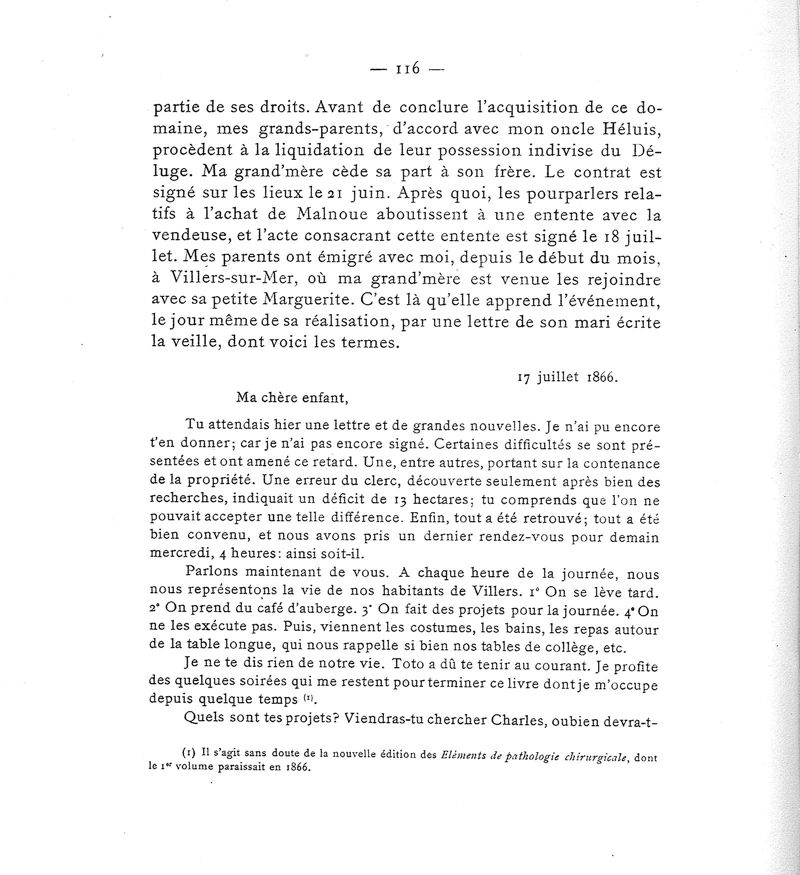 — 116 —

partie de ses droits. Avant de conclure l'acquisition de ce domaine, mes grands-parents, d'accord avec mon oncle Héluis, procèdent à la liquidation de leur possession indivise du Déluge. Ma grand'mère cède sa part à son frère. Le contrat est signé sur les lieux le 21 juin. Après quoi, les pourparlers relatifs à l'achat de Malnoue aboutissent à une entente avec la vendeuse, et l'acte consacrant cette entente est signé le 18 juillet. Mes parents ont émigré avec moi, depuis le début du mois, à Villers-sur-Mer, où ma grand'mère est venue les rejoindre avec sa petite Marguerite. C'est là qu'elle apprend l'événement, le jour même de sa réalisation, par une lettre de son mari écrite la veille, dont voici les termes.

17 juillet 1866.

Ma chère enfant,

Tu attendais hier une lettre et de grandes nouvelles. Je n'ai pu encore t'en donner; car je n'ai pas encore signé. Certaines difficultés se sont présentées et ont amené ce retard. Une, entre autres, portant sur la contenance de la propriété. Une erreur du clerc, découverte seulement après bien des recherches, indiquait un déficit de 13 hectares; tu comprends que l'on ne pouvait accepter une telle différence. Enfin, tout a été retrouvé; tout a été bien convenu, et nous avons pris un dernier rendez-vous pour demain mercredi, 4 heures: ainsi soit-il.

Parlons maintenant de vous. A chaque heure de la journée, nous nous représentons la vie de nos habitants de Villers. 1° On se lève tard. 2° On prend du café d'auberge. 3° On fait des projets pour la journée. 4° On ne les exécute pas. Puis, viennent les costumes, les bains, les repas autour de la table longue, qui nous rappelle si bien nos tables de collège, etc.

Je ne te dis rien de notre vie. Toto a dû te tenir au courant. Je profite des quelques soirées qui me restent pour terminer ce livre dont je m'occupe depuis quelque temps (1).

Quels sont tes projets? Viendras-tu chercher Charles, oubien devra-t-

(1) Il s'agit sans doute de la nouvelle édition des Eléments de pathologie chirurgicale, dont le 1er volume paraissait en 1866.